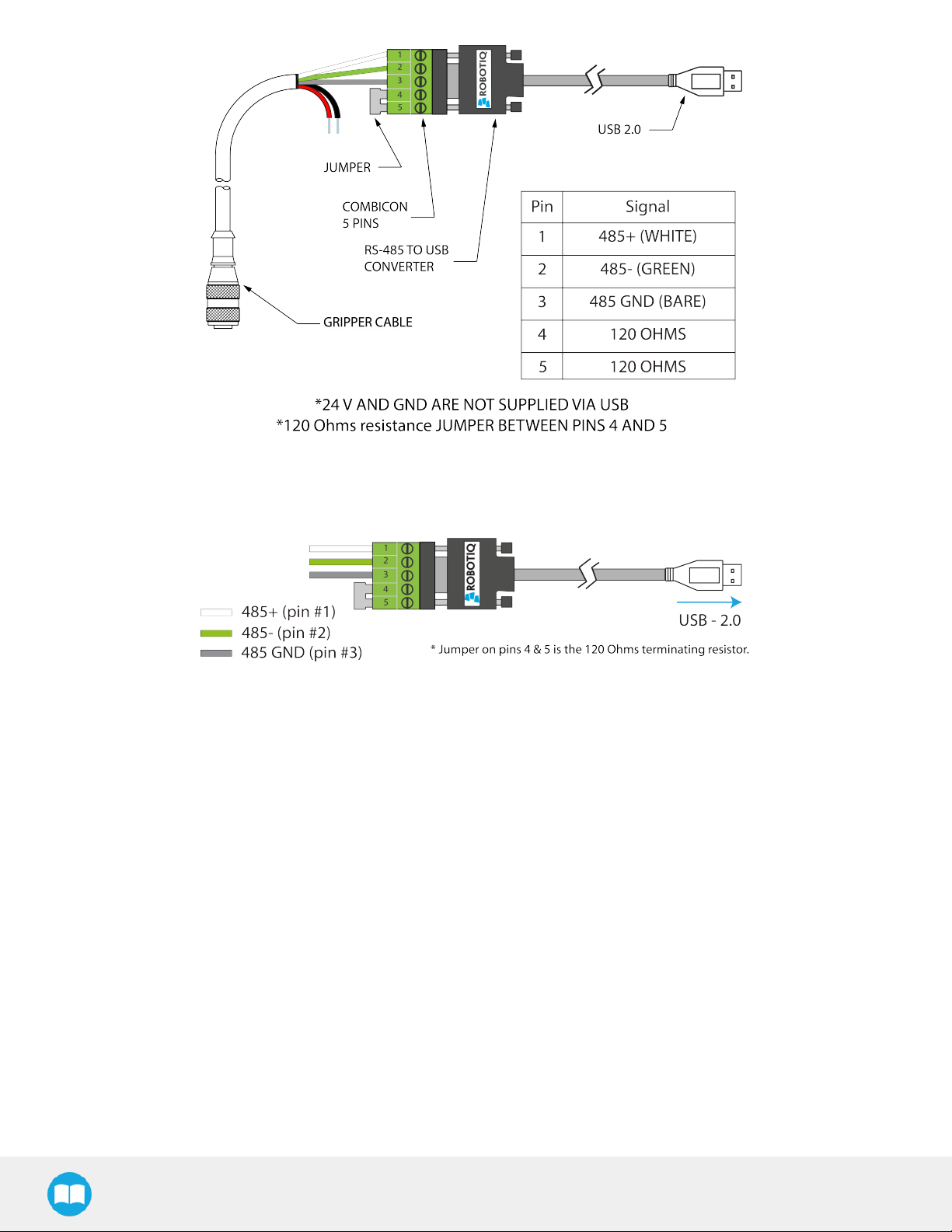 1
2
3
4
5
ROBOTIQ

USB 2.0

JUMPER

COMBICON
5 PINS

RS-485 TO USB
CONVERTER

GRIPPER CABLE

| Pin | Signal |
|---|---|
| 1 | 485+ (WHITE) |
| 2 | 485- (GREEN) |
| 3 | 485 GND (BARE) |
| 4 | 120 OHMS |
| 5 | 120 OHMS |

*24 V AND GND ARE NOT SUPPLIED VIA USB
*120 Ohms resistance JUMPER BETWEEN PINS 4 AND 5

1
2
3
4
5
ROBOTIQ

485+ (pin #1)
485- (pin #2)
485 GND (pin #3)

USB - 2.0

* Jumper on pins 4 & 5 is the 120 Ohms terminating resistor.